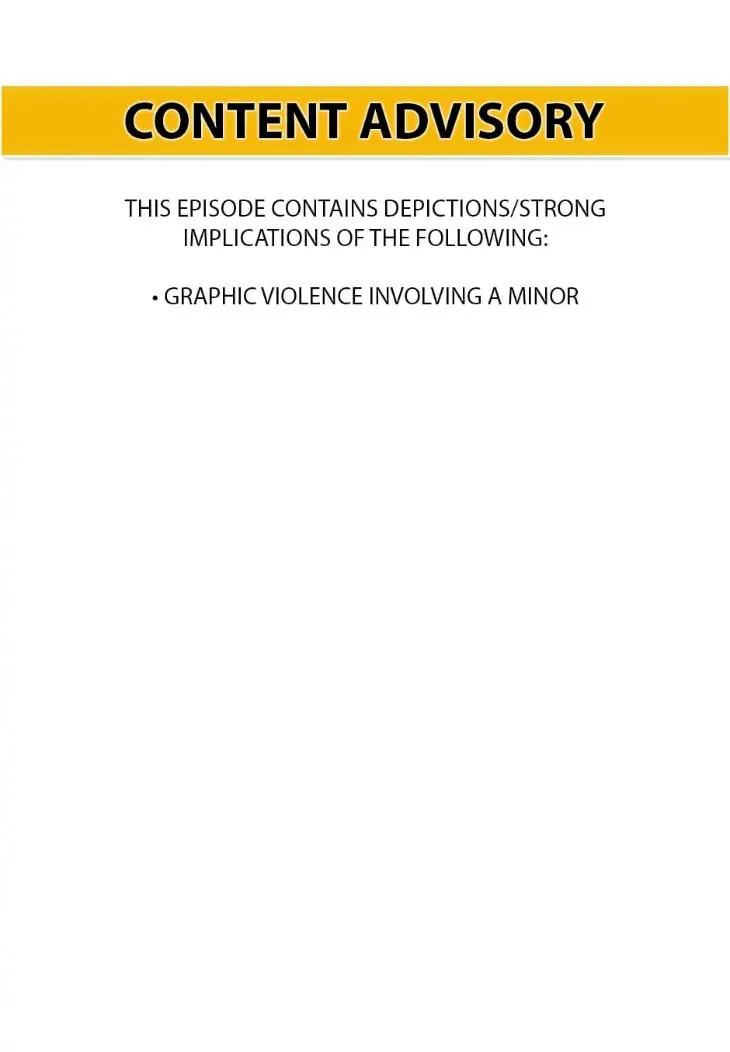 CONTENT ADVISORY

THIS EPISODE CONTAINS DEPICTIONS/STRONG IMPLICATIONS OF THE FOLLOWING:

• GRAPHIC VIOLENCE INVOLVING A MINOR